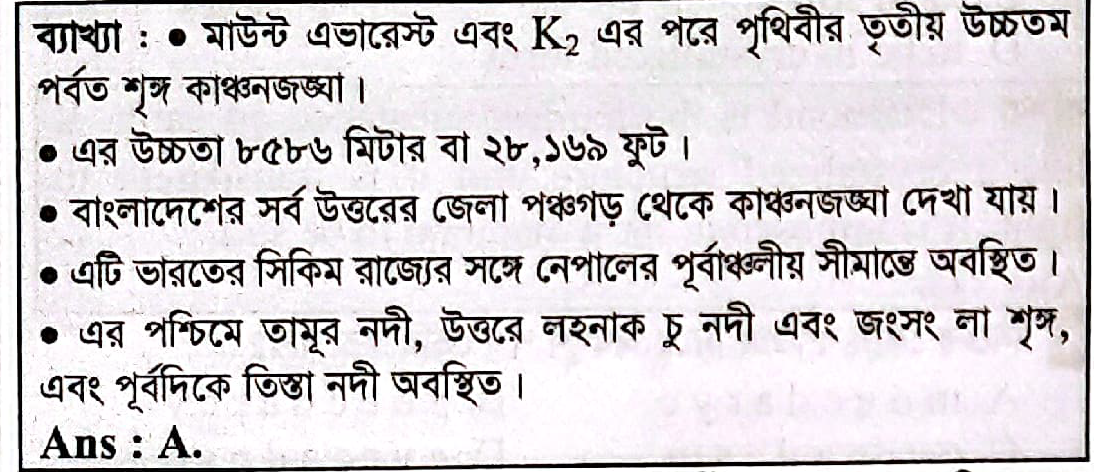 ব্যাখ্যা : • মাউন্ট এভারেস্ট এবং $K_2$ এর পরে পৃথিবীর তৃতীয় উচ্চতম পর্বত শৃঙ্গ কাঞ্চনজঙ্ঘা।

• এর উচ্চতা ৮৫৮৬ মিটার বা ২৮,১৬৯ ফুট।

• বাংলাদেশের সর্ব উত্তরের জেলা পঞ্চগড় থেকে কাঞ্চনজঙ্ঘা দেখা যায়।

• এটি ভারতের সিকিম রাজ্যের সঙ্গে নেপালের পূর্বাঞ্চলীয় সীমান্তে অবস্থিত।

• এর পশ্চিমে তামূর নদী, উত্তরে লহনাক চু নদী এবং জংসং লা শৃঙ্গ, এবং পূর্বদিকে তিস্তা নদী অবস্থিত।

Ans : A.